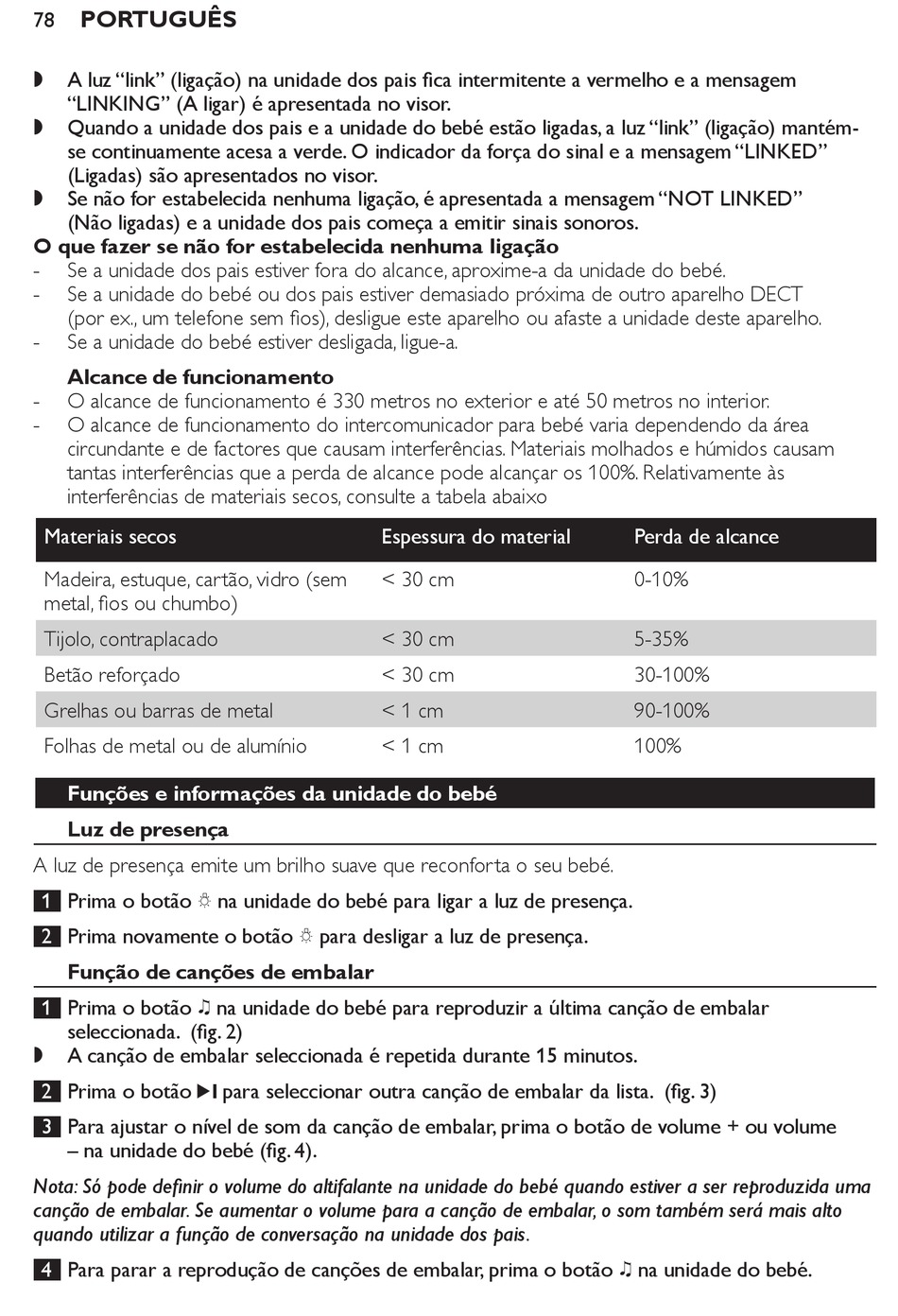 78 PORTUGUÊS

◗ A luz “link” (ligação) na unidade dos pais fica intermitente a vermelho e a mensagem “LINKING” (A ligar) é apresentada no visor.
◗ Quando a unidade dos pais e a unidade do bebé estão ligadas, a luz “link” (ligação) mantém-se continuamente acesa a verde. O indicador da força do sinal e a mensagem “LINKED” (Ligadas) são apresentados no visor.
◗ Se não for estabelecida nenhuma ligação, é apresentada a mensagem “NOT LINKED” (Não ligadas) e a unidade dos pais começa a emitir sinais sonoros.

O que fazer se não for estabelecida nenhuma ligação
- Se a unidade dos pais estiver fora do alcance, aproxime-a da unidade do bebé.
- Se a unidade do bebé ou dos pais estiver demasiado próxima de outro aparelho DECT (por ex., um telefone sem fios), desligue este aparelho ou afaste a unidade deste aparelho.
- Se a unidade do bebé estiver desligada, ligue-a.

Alcance de funcionamento
- O alcance de funcionamento é 330 metros no exterior e até 50 metros no interior.
- O alcance de funcionamento do intercomunicador para bebé varia dependendo da área circundante e de factores que causam interferências. Materiais molhados e húmidos causam tantas interferências que a perda de alcance pode alcançar os 100%. Relativamente às interferências de materiais secos, consulte a tabela abaixo

| Materiais secos | Espessura do material | Perda de alcance |
|---|---|---|
| Madeira, estuque, cartão, vidro (sem metal, fios ou chumbo) | < 30 cm | 0-10% |
| Tijolo, contraplacado | < 30 cm | 5-35% |
| Betão reforçado | < 30 cm | 30-100% |
| Grelhas ou barras de metal | < 1 cm | 90-100% |
| Folhas de metal ou de alumínio | < 1 cm | 100% |

Funções e informações da unidade do bebé

Luz de presença

A luz de presença emite um brilho suave que reconforta o seu bebé.

1 Prima o botão ☼ na unidade do bebé para ligar a luz de presença.

2 Prima novamente o botão ☼ para desligar a luz de presença.

Função de canções de embalar

1 Prima o botão ♫ na unidade do bebé para reproduzir a última canção de embalar seleccionada. (fig. 2)
◗ A canção de embalar seleccionada é repetida durante 15 minutos.

2 Prima o botão ▶I para seleccionar outra canção de embalar da lista. (fig. 3)

3 Para ajustar o nível de som da canção de embalar, prima o botão de volume + ou volume – na unidade do bebé (fig. 4).

Nota: Só pode definir o volume do altifalante na unidade do bebé quando estiver a ser reproduzida uma canção de embalar. Se aumentar o volume para a canção de embalar, o som também será mais alto quando utilizar a função de conversação na unidade dos pais.

4 Para parar a reprodução de canções de embalar, prima o botão ♫ na unidade do bebé.